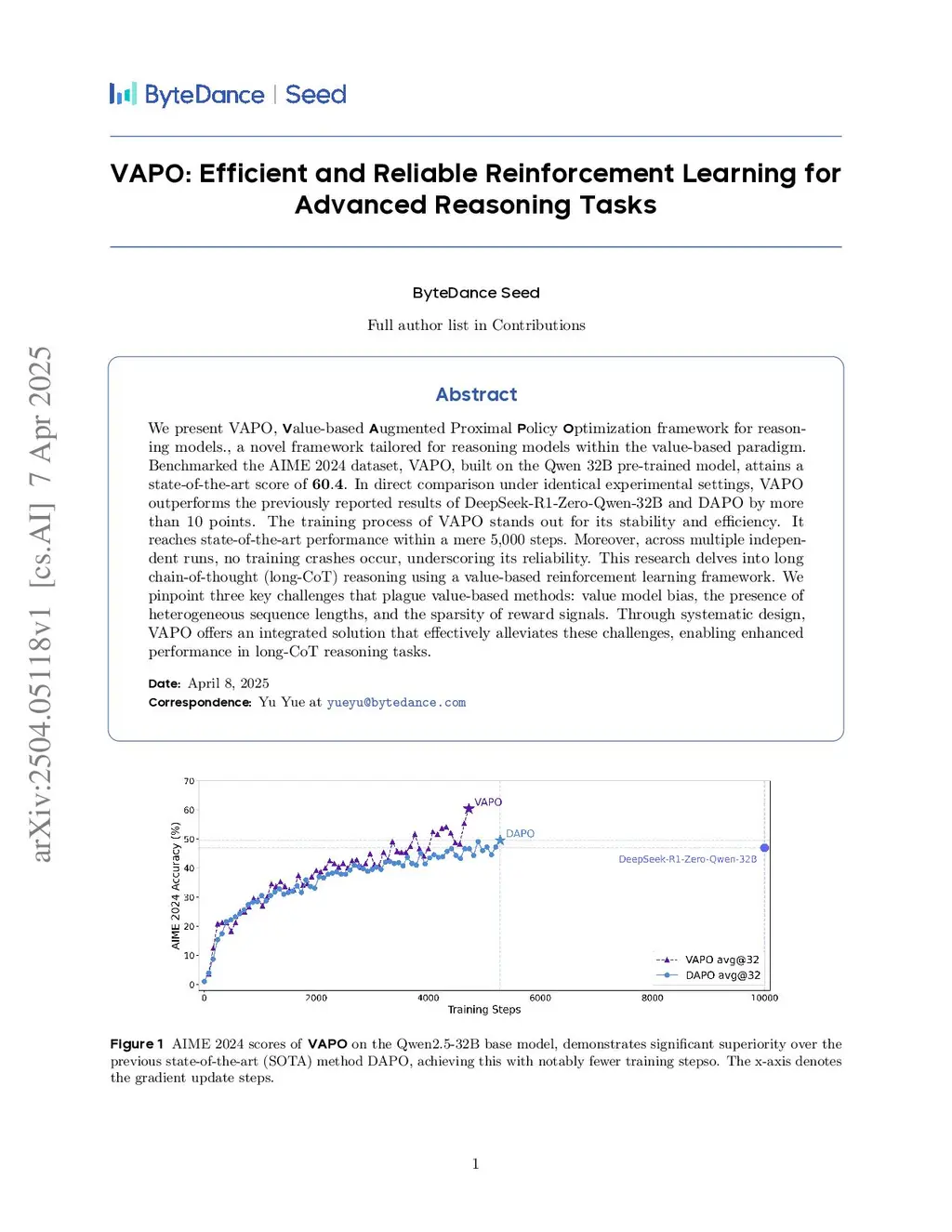 ByteDance | Seed

VAPO: Efficient and Reliable Reinforcement Learning for Advanced Reasoning Tasks

ByteDance Seed

Full author list in Contributions

arXiv:2504.05118v1 [cs.AI] 7 Apr 2025

Abstract

We present VAPO, Value-based Augmented Proximal Policy Optimization framework for reasoning models., a novel framework tailored for reasoning models within the value-based paradigm. Benchmarked the AIME 2024 dataset, VAPO, built on the Qwen 32B pre-trained model, attains a state-of-the-art score of 60.4. In direct comparison under identical experimental settings, VAPO outperforms the previously reported results of DeepSeek-R1-Zero-Qwen-32B and DAPO by more than 10 points. The training process of VAPO stands out for its stability and efficiency. It reaches state-of-the-art performance within a mere 5,000 steps. Moreover, across multiple independent runs, no training crashes occur, underscoring its reliability. This research delves into long chain-of-thought (long-CoT) reasoning using a value-based reinforcement learning framework. We pinpoint three key challenges that plague value-based methods: value model bias, the presence of heterogeneous sequence lengths, and the sparsity of reward signals. Through systematic design, VAPO offers an integrated solution that effectively alleviates these challenges, enabling enhanced performance in long-CoT reasoning tasks.

Date: April 8, 2025
Correspondence: Yu Yue at yueyu@bytedance.com

70
60
50
40
30
20
10
0
AIME 2024 Accuracy (%)
VAPO
DAPO
DeepSeek-R1-Zero-Qwen-32B
VAPO avg@32
DAPO avg@32
0 2000 4000 6000 8000 10000
Training Steps

Figure 1 AIME 2024 scores of VAPO on the Qwen2.5-32B base model, demonstrates significant superiority over the previous state-of-the-art (SOTA) method DAPO, achieving this with notably fewer training stepso. The x-axis denotes the gradient update steps.

1